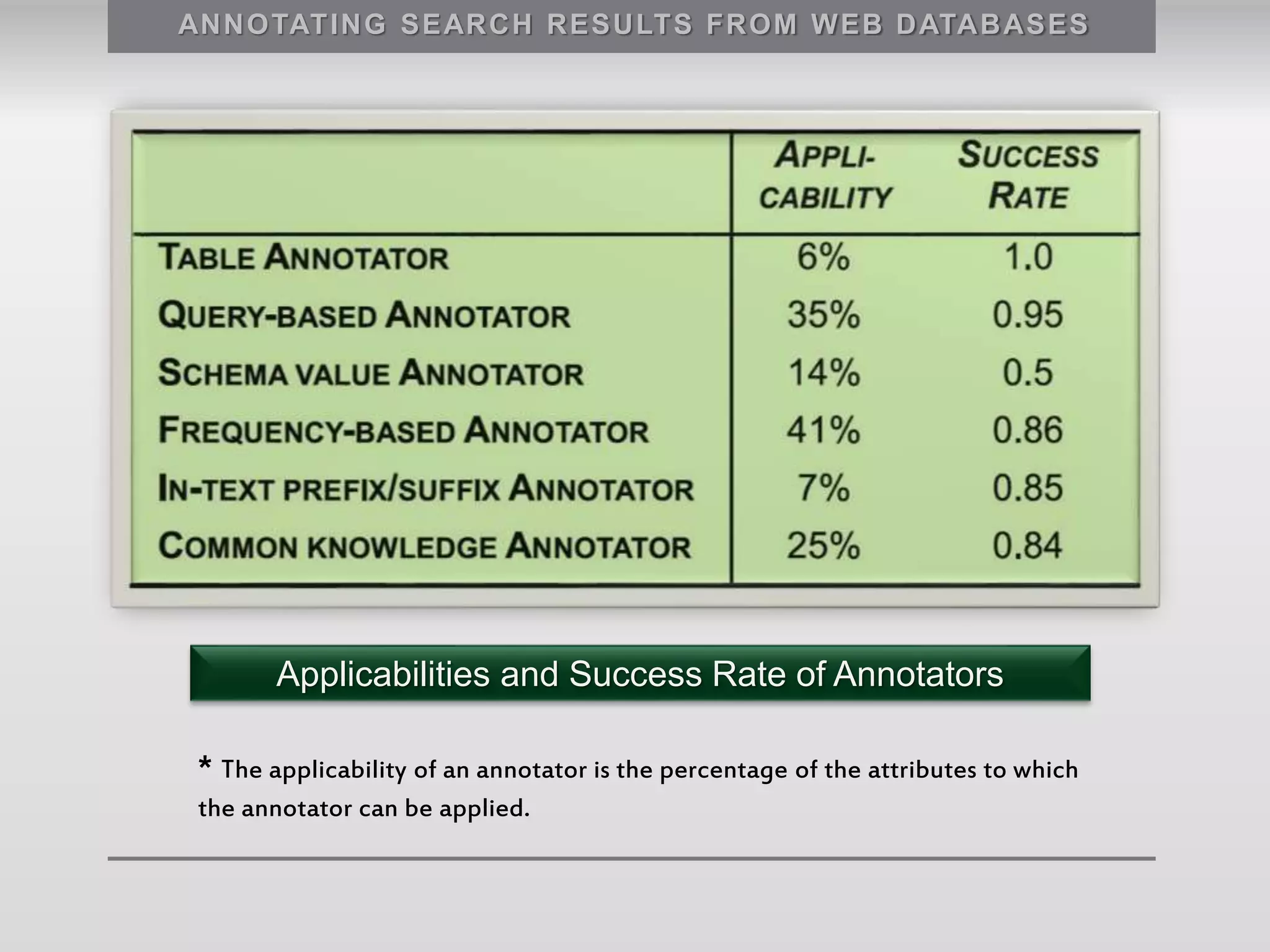 ANNOTATING SEARCH RESULTS FROM WEB DATABASES

| | APPLICABILITY | SUCCESS RATE |
|---|---|---|
| TABLE ANNOTATOR | 6% | 1.0 |
| QUERY-BASED ANNOTATOR | 35% | 0.95 |
| SCHEMA VALUE ANNOTATOR | 14% | 0.5 |
| FREQUENCY-BASED ANNOTATOR | 41% | 0.86 |
| IN-TEXT PREFIX/SUFFIX ANNOTATOR | 7% | 0.85 |
| COMMON KNOWLEDGE ANNOTATOR | 25% | 0.84 |

Applicabilities and Success Rate of Annotators

* The applicability of an annotator is the percentage of the attributes to which the annotator can be applied.